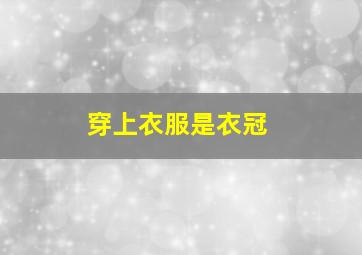 穿上衣服是衣冠